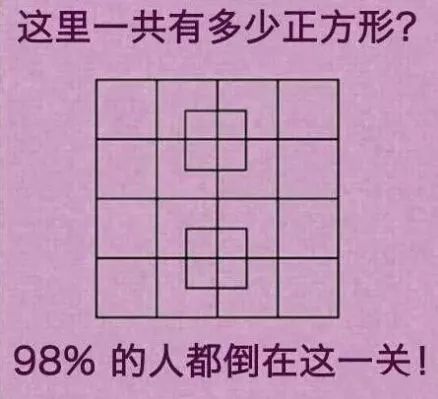 这里一共有多少正方形?

98% 的人都倒在这一关!